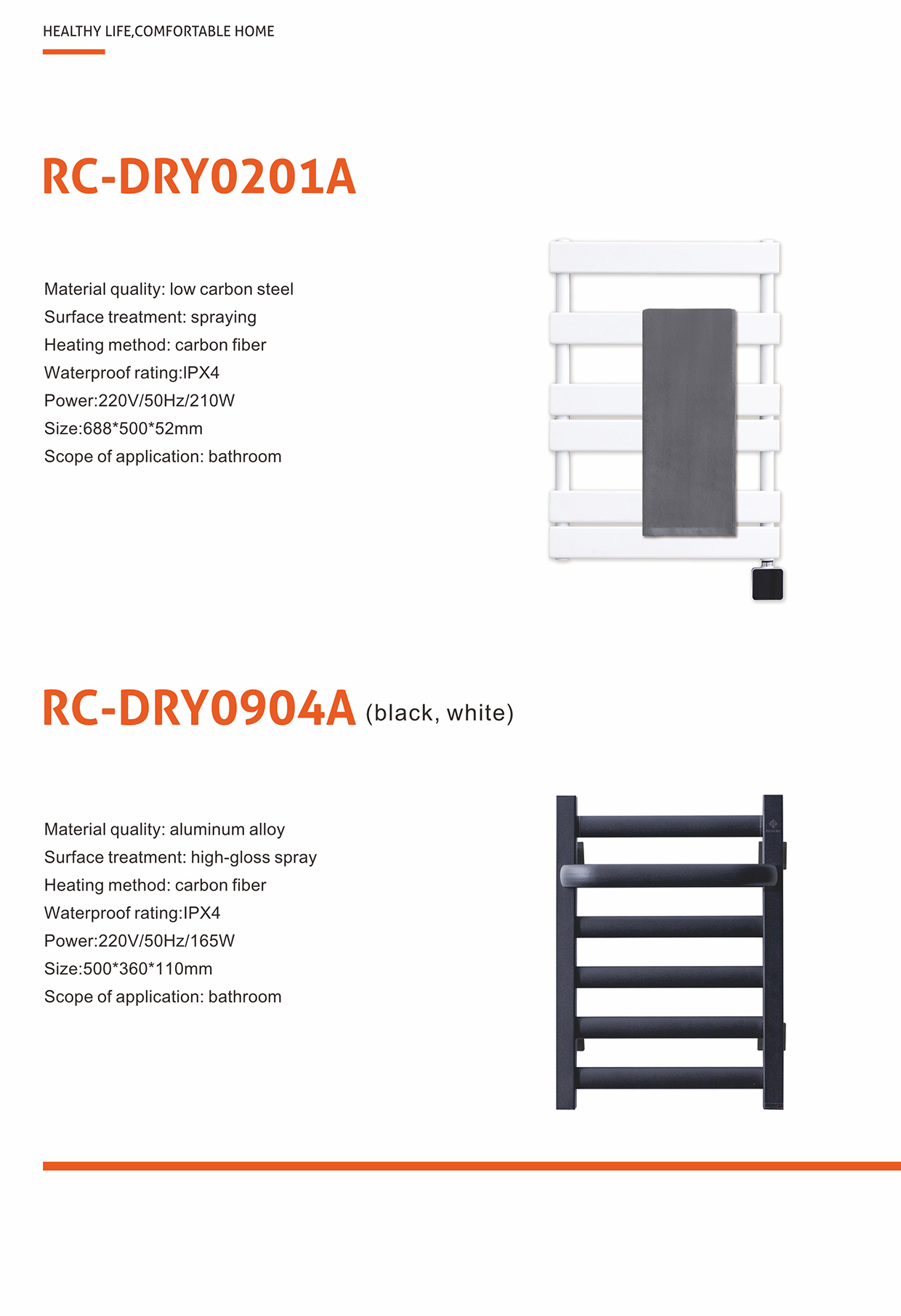 HEALTHY LIFE,COMFORTABLE HOME

RC-DRY0201A

Material quality: low carbon steel
Surface treatment: spraying
Heating method: carbon fiber
Waterproof rating:IPX4
Power:220V/50Hz/210W
Size:688*500*52mm
Scope of application: bathroom

RC-DRY0904A (black, white)

Material quality: aluminum alloy
Surface treatment: high-gloss spray
Heating method: carbon fiber
Waterproof rating:IPX4
Power:220V/50Hz/165W
Size:500*360*110mm
Scope of application: bathroom